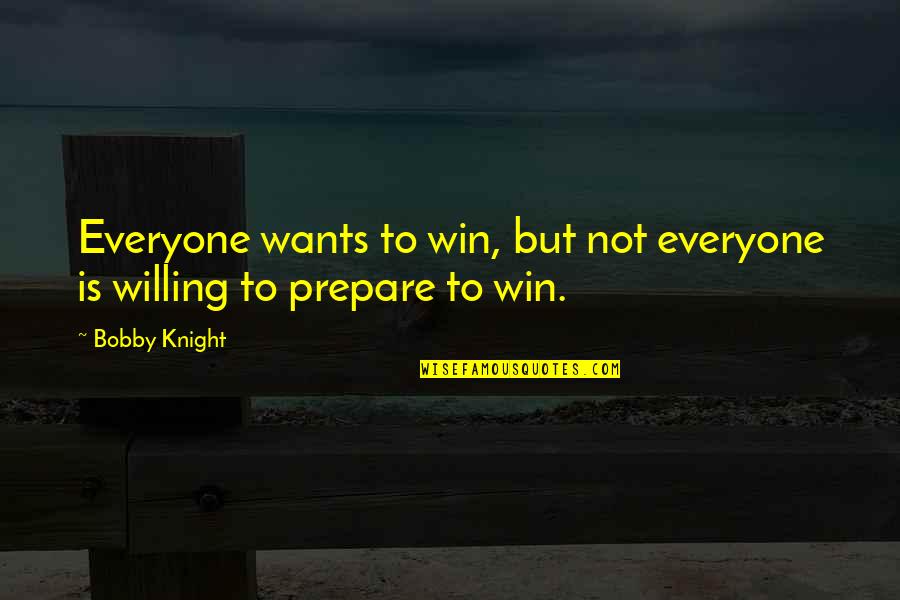 Everyone wants to win, but not everyone is willing to prepare to win.

~ Bobby Knight

WISEFAMOUSQUOTES.COM